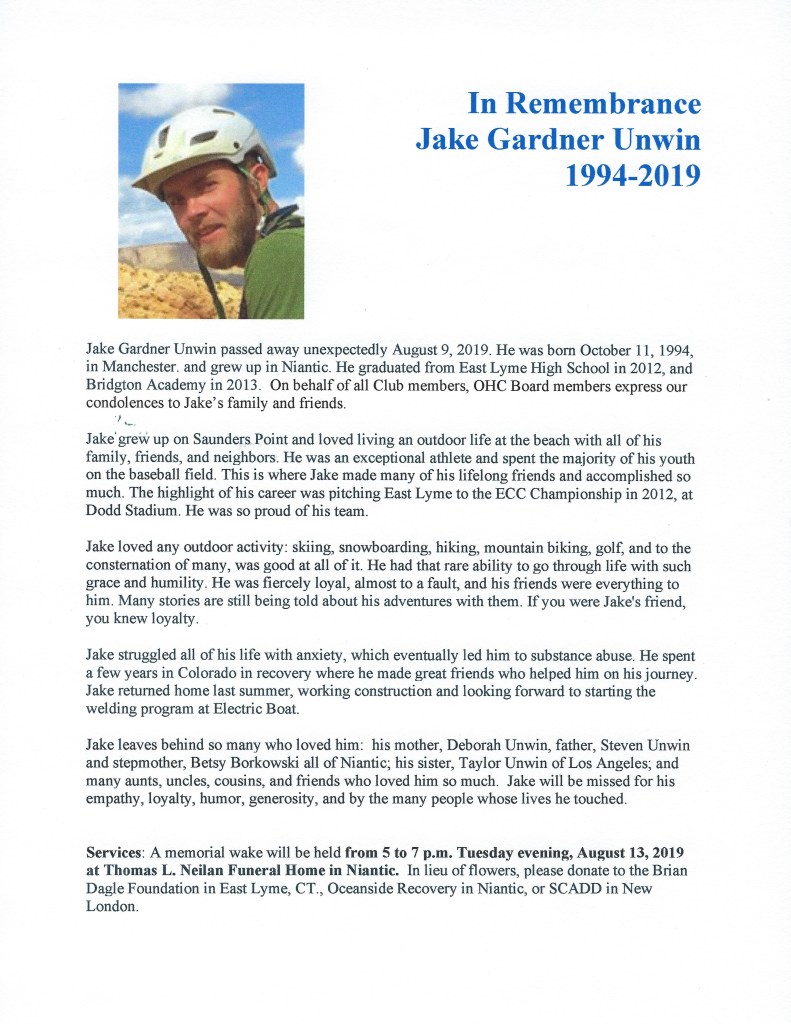 In Remembrance
Jake Gardner Unwin
1994-2019

Jake Gardner Unwin passed away unexpectedly August 9, 2019. He was born October 11, 1994, in Manchester. and grew up in Niantic. He graduated from East Lyme High School in 2012, and Bridgton Academy in 2013. On behalf of all Club members, OHC Board members express our condolences to Jake's family and friends.

Jake grew up on Saunders Point and loved living an outdoor life at the beach with all of his family, friends, and neighbors. He was an exceptional athlete and spent the majority of his youth on the baseball field. This is where Jake made many of his lifelong friends and accomplished so much. The highlight of his career was pitching East Lyme to the ECC Championship in 2012, at Dodd Stadium. He was so proud of his team.

Jake loved any outdoor activity: skiing, snowboarding, hiking, mountain biking, golf, and to the consternation of many, was good at all of it. He had that rare ability to go through life with such grace and humility. He was fiercely loyal, almost to a fault, and his friends were everything to him. Many stories are still being told about his adventures with them. If you were Jake's friend, you knew loyalty.

Jake struggled all of his life with anxiety, which eventually led him to substance abuse. He spent a few years in Colorado in recovery where he made great friends who helped him on his journey. Jake returned home last summer, working construction and looking forward to starting the welding program at Electric Boat.

Jake leaves behind so many who loved him: his mother, Deborah Unwin, father, Steven Unwin and stepmother, Betsy Borkowski all of Niantic; his sister, Taylor Unwin of Los Angeles; and many aunts, uncles, cousins, and friends who loved him so much. Jake will be missed for his empathy, loyalty, humor, generosity, and by the many people whose lives he touched.

Services: A memorial wake will be held from 5 to 7 p.m. Tuesday evening, August 13, 2019 at Thomas L. Neilan Funeral Home in Niantic. In lieu of flowers, please donate to the Brian Dagle Foundation in East Lyme, CT., Oceanside Recovery in Niantic, or SCADD in New London.